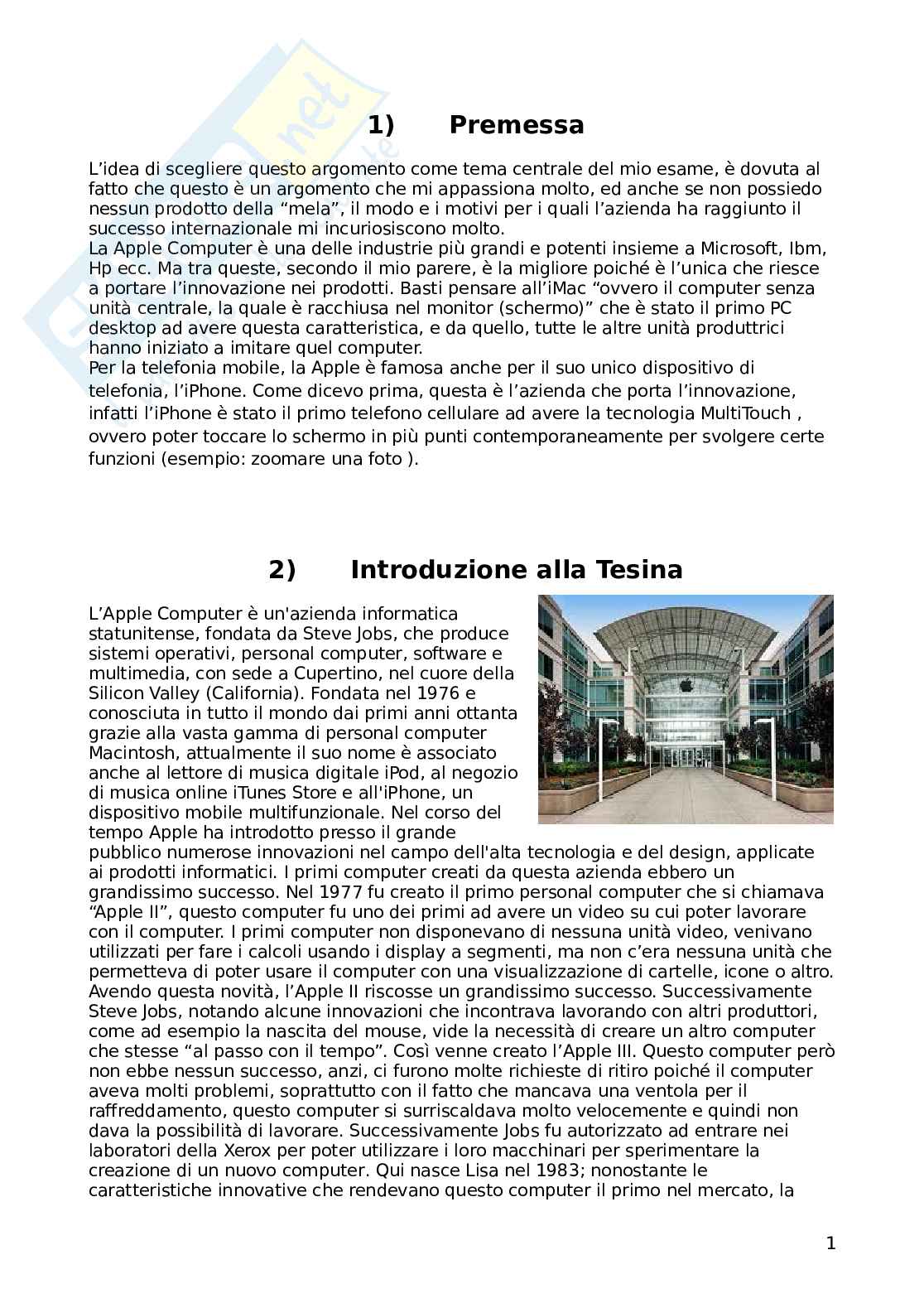 1) Premessa

L'idea di scegliere questo argomento come tema centrale del mio esame, è dovuta al fatto che questo è un argomento che mi appassiona molto, ed anche se non possiedo nessun prodotto della "mela", il modo e i motivi per i quali l'azienda ha raggiunto il successo internazionale mi incuriosiscono molto.
La Apple Computer è una delle industrie più grandi e potenti insieme a Microsoft, Ibm, Hp ecc. Ma tra queste, secondo il mio parere, è la migliore poiché è l'unica che riesce a portare l'innovazione nei prodotti. Basti pensare all'iMac "ovvero il computer senza unità centrale, la quale è racchiusa nel monitor (schermo)" che è stato il primo PC desktop ad avere questa caratteristica, e da quello, tutte le altre unità produttrici hanno iniziato a imitare quel computer.
Per la telefonia mobile, la Apple è famosa anche per il suo unico dispositivo di telefonia, l'iPhone. Come dicevo prima, questa è l'azienda che porta l'innovazione, infatti l'iPhone è stato il primo telefono cellulare ad avere la tecnologia MultiTouch , ovvero poter toccare lo schermo in più punti contemporaneamente per svolgere certe funzioni (esempio: zoomare una foto ).

2) Introduzione alla Tesina

L'Apple Computer è un'azienda informatica statunitense, fondata da Steve Jobs, che produce sistemi operativi, personal computer, software e multimedia, con sede a Cupertino, nel cuore della Silicon Valley (California). Fondata nel 1976 e conosciuta in tutto il mondo dai primi anni ottanta grazie alla vasta gamma di personal computer Macintosh, attualmente il suo nome è associato anche al lettore di musica digitale iPod, al negozio di musica online iTunes Store e all'iPhone, un dispositivo mobile multifunzionale. Nel corso del tempo Apple ha introdotto presso il grande pubblico numerose innovazioni nel campo dell'alta tecnologia e del design, applicate ai prodotti informatici. I primi computer creati da questa azienda ebbero un grandissimo successo. Nel 1977 fu creato il primo personal computer che si chiamava "Apple II", questo computer fu uno dei primi ad avere un video su cui poter lavorare con il computer. I primi computer non disponevano di nessuna unità video, venivano utilizzati per fare i calcoli usando i display a segmenti, ma non c'era nessuna unità che permetteva di poter usare il computer con una visualizzazione di cartelle, icone o altro. Avendo questa novità, l'Apple II riscosse un grandissimo successo. Successivamente Steve Jobs, notando alcune innovazioni che incontrava lavorando con altri produttori, come ad esempio la nascita del mouse, vide la necessità di creare un altro computer che stesse "al passo con il tempo". Così venne creato l'Apple III. Questo computer però non ebbe nessun successo, anzi, ci furono molte richieste di ritiro poiché il computer aveva molti problemi, soprattutto con il fatto che mancava una ventola per il raffreddamento, questo computer si surriscaldava molto velocemente e quindi non dava la possibilità di lavorare. Successivamente Jobs fu autorizzato ad entrare nei laboratori della Xerox per poter utilizzare i loro macchinari per sperimentare la creazione di un nuovo computer. Qui nasce Lisa nel 1983; nonostante le caratteristiche innovative che rendevano questo computer il primo nel mercato, la

1